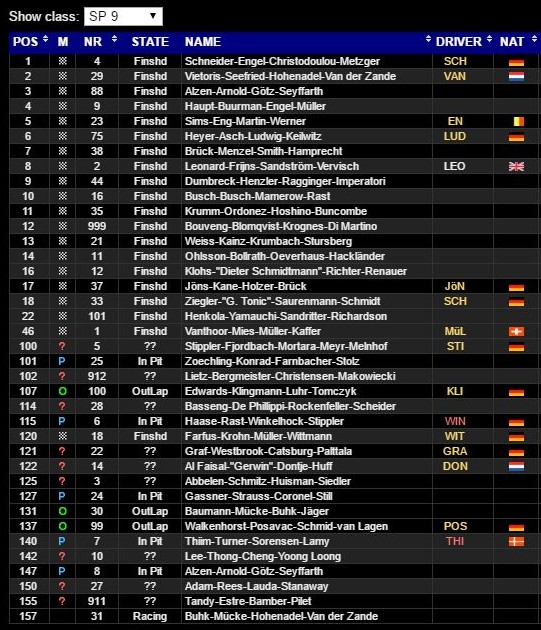 Show class: SP 9

| POS | M | NR | STATE | NAME | DRIVER | NAT |
|---|---|---|---|---|---|---|
| 1 | | 4 | Finshd | Schneider-Engel-Christodoulou-Metzger | SCH | |
| 2 | | 29 | Finshd | Vietoris-Seefried-Hohenadel-Van der Zande | VAN | |
| 3 | | 88 | Finshd | Alzen-Arnold-Götz-Seyffarth | | |
| 4 | | 9 | Finshd | Haupt-Buurman-Engel-Müller | | |
| 5 | | 23 | Finshd | Sims-Eng-Martin-Werner | EN | |
| 6 | | 75 | Finshd | Heyer-Asch-Ludwig-Keilwitz | LUD | |
| 7 | | 38 | Finshd | Brück-Menzel-Smith-Hamprecht | | |
| 8 | | 2 | Finshd | Leonard-Frijns-Sandström-Vervisch | LEO | |
| 9 | | 44 | Finshd | Dumbreck-Henzler-Ragginger-Imperatori | | |
| 10 | | 16 | Finshd | Busch-Busch-Mamerow-Rast | | |
| 11 | | 35 | Finshd | Krumm-Ordonez-Hoshino-Buncombe | | |
| 12 | | 999 | Finshd | Bouveng-Blomqvist-Krognes-Di Martino | | |
| 13 | | 21 | Finshd | Weiss-Kainz-Krumbach-Stursberg | | |
| 14 | | 11 | Finshd | Ohlsson-Bollrath-Oeverhaus-Hackländer | | |
| 16 | | 12 | Finshd | Klohs-"Dieter Schmidtmann"-Richter-Renauer | | |
| 17 | | 37 | Finshd | Jöns-Kane-Holzer-Brück | JöN | |
| 18 | | 33 | Finshd | Ziegler-"G. Tonic"-Saurenmann-Schmidt | SCH | |
| 22 | | 101 | Finshd | Henkola-Yamauchi-Sandritter-Richardson | | |
| 46 | | 1 | Finshd | Vanthoor-Mies-Müller-Kaffer | MüL | |
| 100 | ? | 5 | ?? | Stippler-Fjordbach-Mortara-Meyr-Melnhof | STI | |
| 101 | P | 25 | In Pit | Zoechling-Konrad-Farnbacher-Stolz | | |
| 102 | ? | 912 | ?? | Lietz-Bergmeister-Christensen-Makowiecki | | |
| 107 | O | 100 | OutLap | Edwards-Klingmann-Luhr-Tomczyk | KLI | |
| 114 | ? | 28 | ?? | Basseng-De Phillippi-Rockenfeller-Scheider | | |
| 115 | P | 6 | In Pit | Haase-Rast-Winkelhock-Stippler | WIN | |
| 120 | | 18 | Finshd | Farfus-Krohn-Müller-Wittmann | WIT | |
| 121 | ? | 22 | ?? | Graf-Westbrook-Catsburg-Palttala | GRA | |
| 122 | ? | 14 | ?? | Al Faisal-"Gerwin"-Dontje-Huff | DON | |
| 125 | ? | 3 | ?? | Abbelen-Schmitz-Huisman-Siedler | | |
| 127 | P | 24 | In Pit | Gassner-Strauss-Coronel-Still | | |
| 131 | O | 30 | OutLap | Baumann-Mücke-Buhk-Jäger | | |
| 137 | O | 99 | OutLap | Walkenhorst-Posavac-Schmid-van Lagen | POS | |
| 140 | P | 7 | In Pit | Thiim-Turner-Sorensen-Lamy | THI | |
| 142 | ? | 10 | ?? | Lee-Thong-Cheng-Yoong Loong | | |
| 147 | P | 8 | In Pit | Alzen-Arnold-Götz-Seyffarth | | |
| 150 | ? | 27 | ?? | Adam-Rees-Lauda-Stanaway | | |
| 155 | ? | 911 | ?? | Tandy-Estre-Bamber-Pilet | | |
| 157 | | 31 | Racing | Buhk-Mücke-Hohenadel-Van der Zande | | |